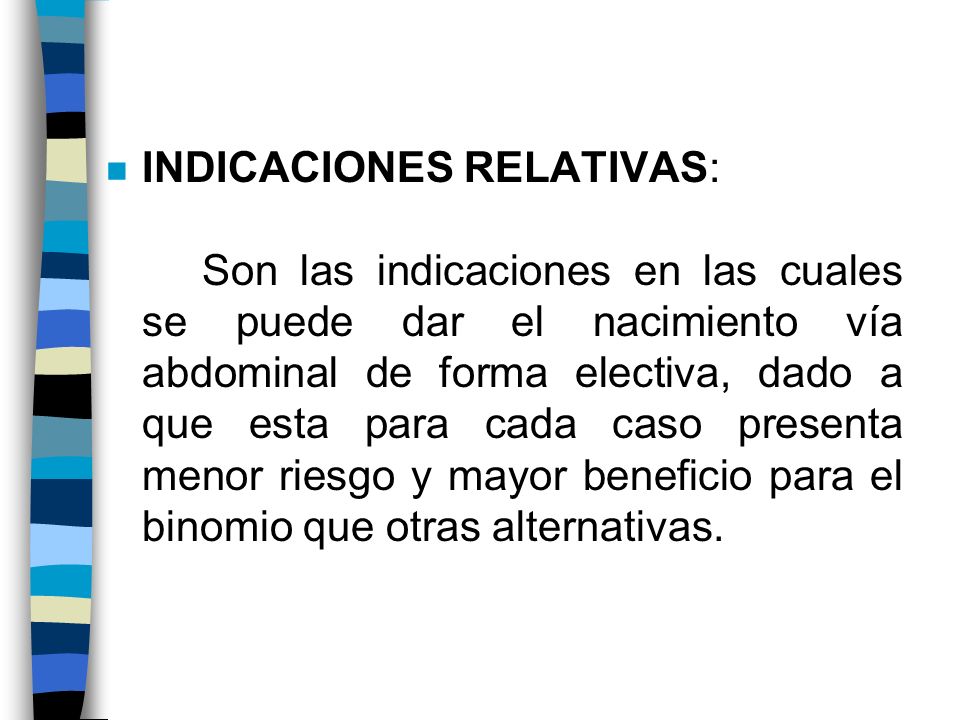 INDICACIONES RELATIVAS:

Son las indicaciones en las cuales se puede dar el nacimiento vía abdominal de forma electiva, dado a que esta para cada caso presenta menor riesgo y mayor beneficio para el binomio que otras alternativas.